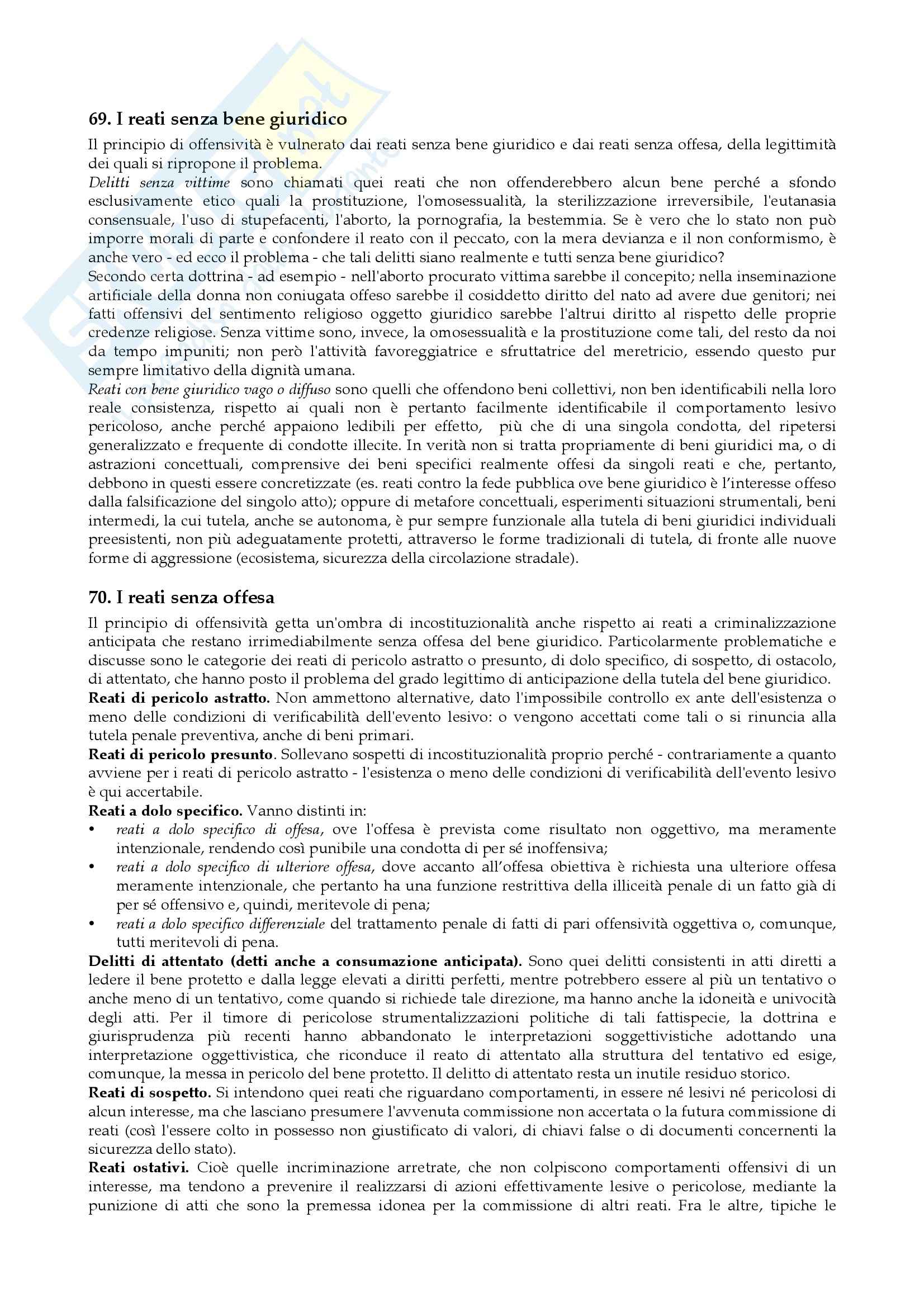 69. I reati senza bene giuridico

Il principio di offensività è vulnerato dai reati senza bene giuridico e dai reati senza offesa, della legittimità dei quali si ripropone il problema.
Delitti senza vittime sono chiamati quei reati che non offenderebbero alcun bene perché a sfondo esclusivamente etico quali la prostituzione, l'omosessualità, la sterilizzazione irreversibile, l'eutanasia consensuale, l'uso di stupefacenti, l'aborto, la pornografia, la bestemmia. Se è vero che lo stato non può imporre morali di parte e confondere il reato con il peccato, con la mera devianza e il non conformismo, è anche vero - ed ecco il problema - che tali delitti siano realmente e tutti senza bene giuridico?
Secondo certa dottrina - ad esempio - nell'aborto procurato vittima sarebbe il concepito; nella inseminazione artificiale della donna non coniugata offeso sarebbe il cosiddetto diritto del nato ad avere due genitori; nei fatti offensivi del sentimento religioso oggetto giuridico sarebbe l'altrui diritto al rispetto delle proprie credenze religiose. Senza vittime sono, invece, la omosessualità e la prostituzione come tali, del resto da noi da tempo impuniti; non però l'attività favoreggiatrice e sfruttatrice del meretricio, essendo questo pur sempre limitativo della dignità umana.
Reati con bene giuridico vago o diffuso sono quelli che offendono beni collettivi, non ben identificabili nella loro reale consistenza, rispetto ai quali non è pertanto facilmente identificabile il comportamento lesivo pericoloso, anche perché appaiono ledibili per effetto, più che di una singola condotta, del ripetersi generalizzato e frequente di condotte illecite. In verità non si tratta propriamente di beni giuridici ma, o di astrazioni concettuali, comprensive dei beni specifici realmente offesi da singoli reati e che, pertanto, debbono in questi essere concretizzate (es. reati contro la fede pubblica ove bene giuridico è l'interesse offeso dalla falsificazione del singolo atto); oppure di metafore concettuali, esperimenti situazioni strumentali, beni intermedi, la cui tutela, anche se autonoma, è pur sempre funzionale alla tutela di beni giuridici individuali preesistenti, non più adeguatamente protetti, attraverso le forme tradizionali di tutela, di fronte alle nuove forme di aggressione (ecosistema, sicurezza della circolazione stradale).

70. I reati senza offesa

Il principio di offensività getta un'ombra di incostituzionalità anche rispetto ai reati a criminalizzazione anticipata che restano irrimediabilmente senza offesa del bene giuridico. Particolarmente problematiche e discusse sono le categorie dei reati di pericolo astratto o presunto, di dolo specifico, di sospetto, di ostacolo, di attentato, che hanno posto il problema del grado legittimo di anticipazione della tutela del bene giuridico.
Reati di pericolo astratto. Non ammettono alternative, dato l'impossibile controllo ex ante dell'esistenza o meno delle condizioni di verificabilità dell'evento lesivo: o vengono accettati come tali o si rinuncia alla tutela penale preventiva, anche di beni primari.
Reati di pericolo presunto. Sollevano sospetti di incostituzionalità proprio perché - contrariamente a quanto avviene per i reati di pericolo astratto - l'esistenza o meno delle condizioni di verificabilità dell'evento lesivo è qui accertabile.
Reati a dolo specifico. Vanno distinti in:
• reati a dolo specifico di offesa, ove l'offesa è prevista come risultato non oggettivo, ma meramente intenzionale, rendendo così punibile una condotta di per sé inoffensiva;
• reati a dolo specifico di ulteriore offesa, dove accanto all'offesa obiettiva è richiesta una ulteriore offesa meramente intenzionale, che pertanto ha una funzione restrittiva della illiceità penale di un fatto già di per sé offensivo e, quindi, meritevole di pena;
• reati a dolo specifico differenziale del trattamento penale di fatti di pari offensività oggettiva o, comunque, tutti meritevoli di pena.
Delitti di attentato (detti anche a consumazione anticipata). Sono quei delitti consistenti in atti diretti a ledere il bene protetto e dalla legge elevati a diritti perfetti, mentre potrebbero essere al più un tentativo o anche meno di un tentativo, come quando si richiede tale direzione, ma hanno anche la idoneità e univocità degli atti. Per il timore di pericolose strumentalizzazioni politiche di tali fattispecie, la dottrina e giurisprudenza più recenti hanno abbandonato le interpretazioni soggettivistiche adottando una interpretazione oggettivistica, che riconduce il reato di attentato alla struttura del tentativo ed esige, comunque, la messa in pericolo del bene protetto. Il delitto di attentato resta un inutile residuo storico.
Reati di sospetto. Si intendono quei reati che riguardano comportamenti, in essere né lesivi né pericolosi di alcun interesse, ma che lasciano presumere l'avvenuta commissione non accertata o la futura commissione di reati (così l'essere colto in possesso non giustificato di valori, di chiavi false o di documenti concernenti la sicurezza dello stato).
Reati ostativi. Cioè quelle incriminazione arretrate, che non colpiscono comportamenti offensivi di un interesse, ma tendono a prevenire il realizzarsi di azioni effettivamente lesive o pericolose, mediante la punizione di atti che sono la premessa idonea per la commissione di altri reati. Fra le altre, tipiche le